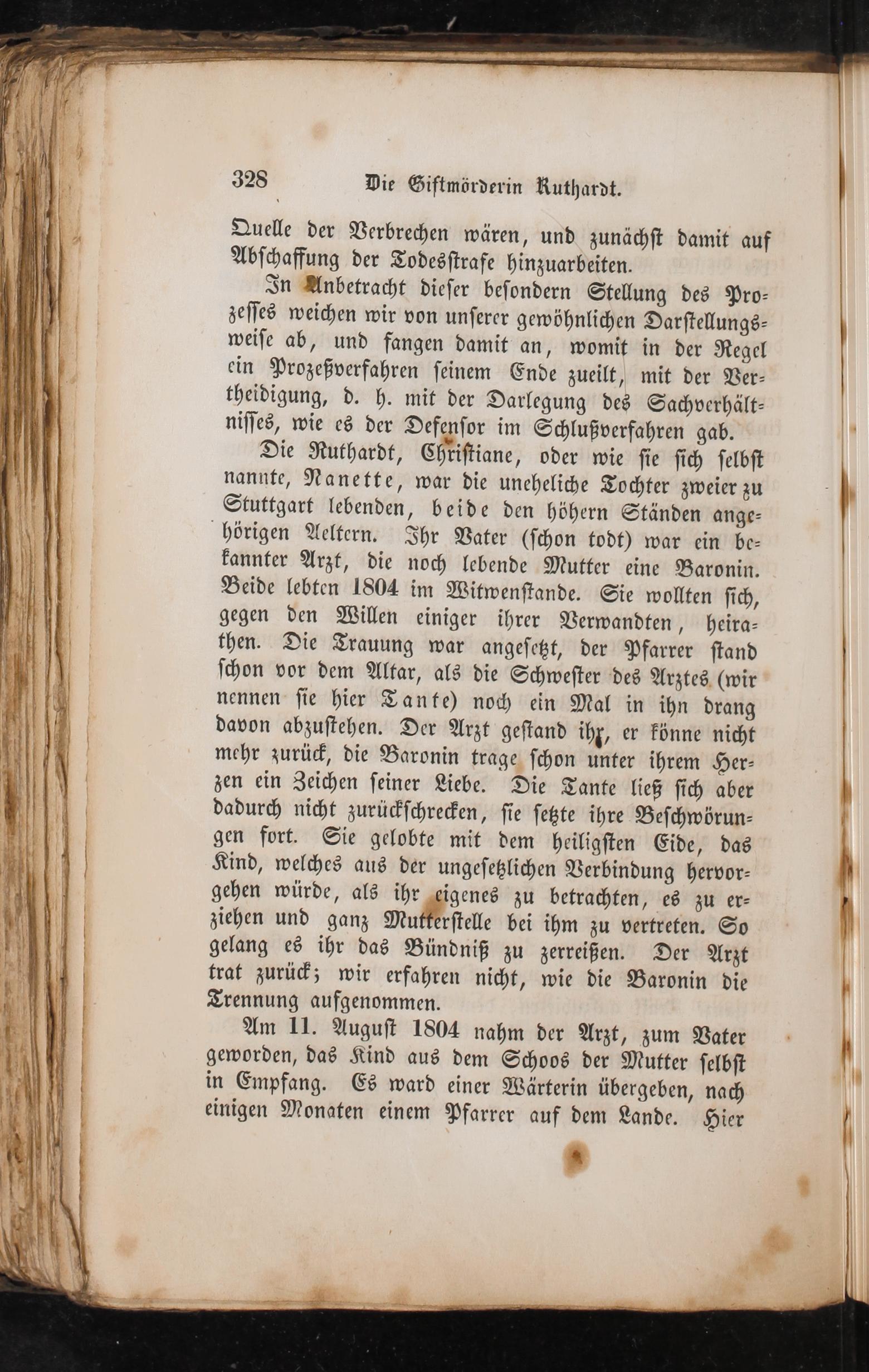 328 Die Giftmörderin Ruthardt.

Quelle der Verbrechen wären, und zunächst damit auf Abschaffung der Todesstrafe hinzuarbeiten.

In Anbetracht dieser besondern Stellung des Prozesses weichen wir von unserer gewöhnlichen Darstellungsweise ab, und fangen damit an, womit in der Regel ein Prozeßverfahren seinem Ende zueilt, mit der Vertheidigung, d. h. mit der Darlegung des Sachverhältnisses, wie es der Defensor im Schlußverfahren gab.

Die Ruthardt, Christiane, oder wie sie sich selbst nannte, Nanette, war die uneheliche Tochter zweier zu Stuttgart lebenden, beide den höhern Ständen angehörigen Aeltern. Ihr Vater (schon todt) war ein bekannter Arzt, die noch lebende Mutter eine Baronin. Beide lebten 1804 im Witwenstande. Sie wollten sich, gegen den Willen einiger ihrer Verwandten, heirathen. Die Trauung war angesetzt, der Pfarrer stand schon vor dem Altar, als die Schwester des Arztes (wir nennen sie hier Tante) noch ein Mal in ihn drang davon abzustehen. Der Arzt gestand ihr, er könne nicht mehr zurück, die Baronin trage schon unter ihrem Herzen ein Zeichen seiner Liebe. Die Tante ließ sich aber dadurch nicht zurückschrecken, sie setzte ihre Beschwörungen fort. Sie gelobte mit dem heiligsten Eide, das Kind, welches aus der ungesetzlichen Verbindung hervorgehen würde, als ihr eigenes zu betrachten, es zu erziehen und ganz Mutterstelle bei ihm zu vertreten. So gelang es ihr das Bündniß zu zerreißen. Der Arzt trat zurück; wir erfahren nicht, wie die Baronin die Trennung aufgenommen.

Am 11. August 1804 nahm der Arzt, zum Vater geworden, das Kind aus dem Schoos der Mutter selbst in Empfang. Es ward einer Wärterin übergeben, nach einigen Monaten einem Pfarrer auf dem Lande. Hier